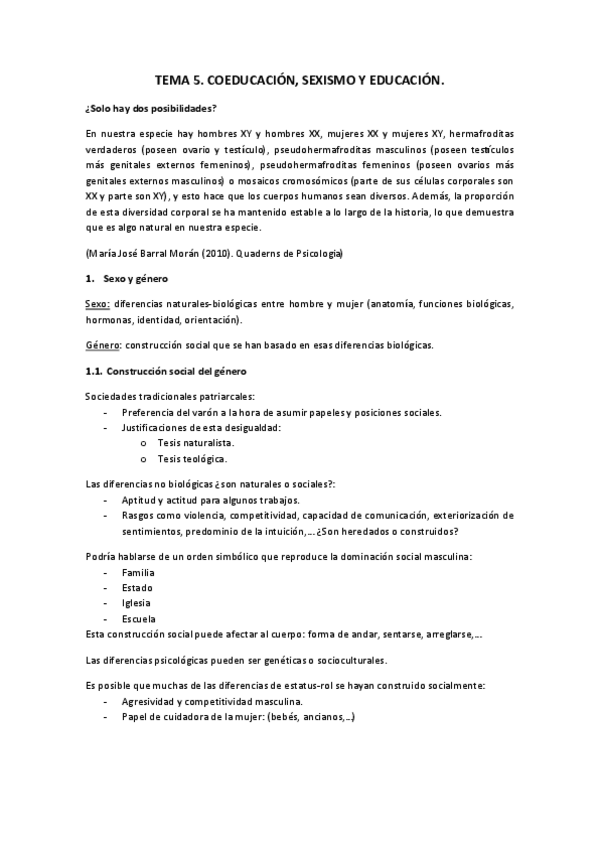 TEMA 5. COEDUCACIÓN, SEXISMO Y EDUCACIÓN.

¿Solo hay dos posibilidades?

En nuestra especie hay hombres XY y hombres XX, mujeres XX y mujeres XY, hermafroditas verdaderos (poseen ovario y testículo), pseudohermafroditas masculinos (poseen testículos más genitales externos femeninos), pseudohermafroditas femeninos (poseen ovarios más genitales externos masculinos) o mosaicos cromosómicos (parte de sus células corporales son XX y parte son XY), y esto hace que los cuerpos humanos sean diversos. Además, la proporción de esta diversidad corporal se ha mantenido estable a lo largo de la historia, lo que demuestra que es algo natural en nuestra especie.

(María José Barral Morán (2010). Quaderns de Psicologia)

1. Sexo y género

Sexo: diferencias naturales-biológicas entre hombre y mujer (anatomía, funciones biológicas, hormonas, identidad, orientación).

Género: construcción social que se han basado en esas diferencias biológicas.

1.1. Construcción social del género

Sociedades tradicionales patriarcales:
- Preferencia del varón a la hora de asumir papeles y posiciones sociales.
- Justificaciones de esta desigualdad:
 o Tesis naturalista.
 o Tesis teológica.

Las diferencias no biológicas ¿son naturales o sociales?:
- Aptitud y actitud para algunos trabajos.
- Rasgos como violencia, competitividad, capacidad de comunicación, exteriorización de sentimientos, predominio de la intuición,...¿Son heredados o construidos?

Podría hablarse de un orden simbólico que reproduce la dominación social masculina:
- Familia
- Estado
- Iglesia
- Escuela
Esta construcción social puede afectar al cuerpo: forma de andar, sentarse, arreglarse,...

Las diferencias psicológicas pueden ser genéticas o socioculturales.

Es posible que muchas de las diferencias de estatus-rol se hayan construido socialmente:
- Agresividad y competitividad masculina.
- Papel de cuidadora de la mujer: (bebés, ancianos,...)